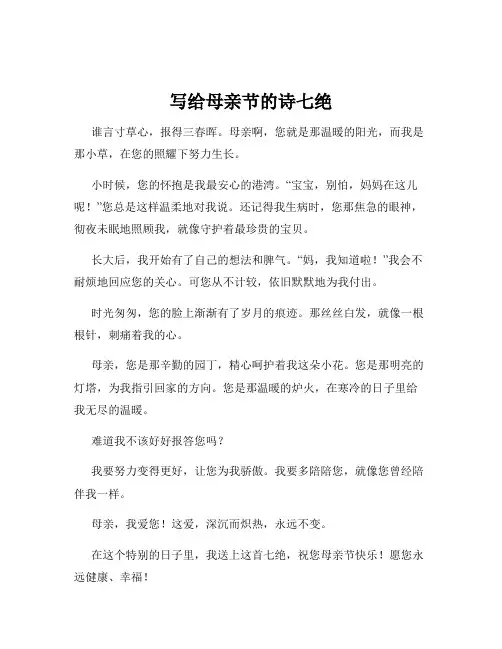 写给母亲节的诗七绝

谁言寸草心，报得三春晖。母亲啊，您就是那温暖的阳光，而我是那小草，在您的照耀下努力生长。

小时候，您的怀抱是我最安心的港湾。“宝宝，别怕，妈妈在这儿呢！”您总是这样温柔地对我说。还记得我生病时，您那焦急的眼神，彻夜未眠地照顾我，就像守护着最珍贵的宝贝。

长大后，我开始有了自己的想法和脾气。“妈，我知道啦！”我会不耐烦地回应您的关心。可您从不计较，依旧默默地为我付出。

时光匆匆，您的脸上渐渐有了岁月的痕迹。那丝丝白发，就像一根根针，刺痛着我的心。

母亲，您是那辛勤的园丁，精心呵护着我这朵小花。您是那明亮的灯塔，为我指引回家的方向。您是那温暖的炉火，在寒冷的日子里给我无尽的温暖。

难道我不该好好报答您吗？

我要努力变得更好，让您为我骄傲。我要多陪陪您，就像您曾经陪伴我一样。

母亲，我爱您！这爱，深沉而炽热，永远不变。

在这个特别的日子里，我送上这首七绝，祝您母亲节快乐！愿您永远健康、幸福！